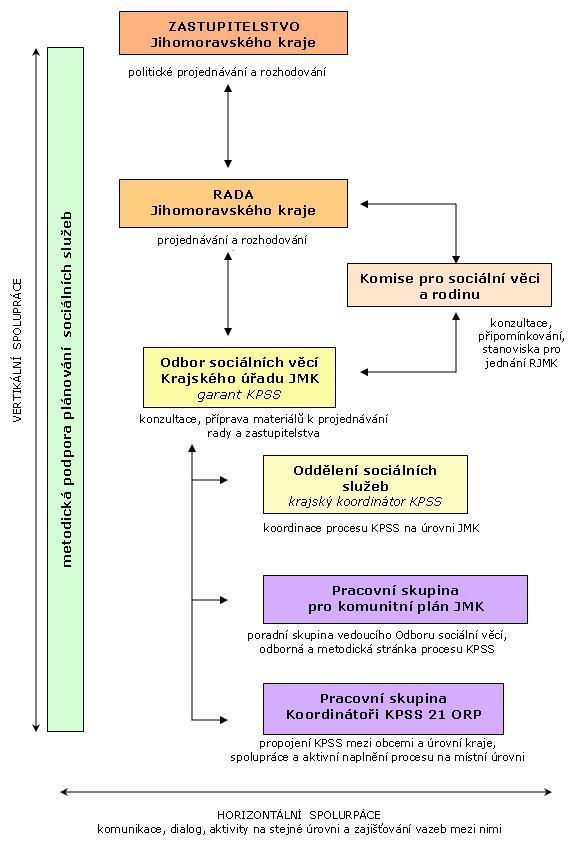 VERTIKÁLNÍ SPOLUPRÁCE

metodická podpora plánování sociálních služeb

ZASTUPITELSTVO
Jihomoravského kraje

politické projednávání a rozhodování

RADA
Jihomoravského kraje

projednávání a rozhodování

Komise pro sociální věci a rodinu

konzultace, připomínkování, stanoviska pro jednání RJMK

Odbor sociálních věcí Krajského úřadu JMK
garant KPSS

konzultace, příprava materiálů k projednávání rady a zastupitelstva

Oddělení sociálních služeb
krajský koordinátor KPSS

koordinace procesu KPSS na úrovni JMK

Pracovní skupina pro komunitní plán JMK

poradní skupina vedoucího Odboru sociální věcí, odborná a metodická stránka procesu KPSS

Pracovní skupina Koordinátoři KPSS 21 ORP

propojení KPSS mezi obcemi a úrovní kraje, spolupráce a aktivní naplnění procesu na místní úrovni

HORIZONTÁLNÍ SPOLURPÁCE
komunikace, dialog, aktivity na stejné úrovni a zajišťování vazeb mezi nimi